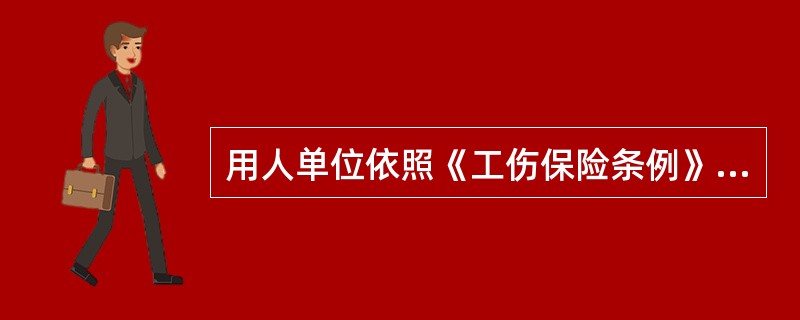 用人单位依照《工伤保险条例》...